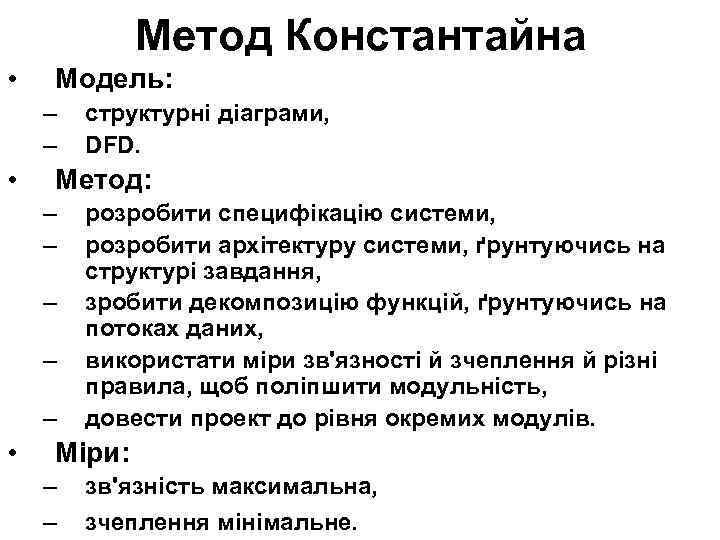 Метод Константайна

• Модель:
– структурні діаграми,
– DFD.

• Метод:
– розробити специфікацію системи,
– розробити архітектуру системи, ґрунтуючись на структурі завдання,
– зробити декомпозицію функцій, ґрунтуючись на потоках даних,
– використати міри зв'язності й зчеплення й різні правила, щоб поліпшити модульність,
– довести проект до рівня окремих модулів.

• Міри:
– зв'язність максимальна,
– зчеплення мінімальне.